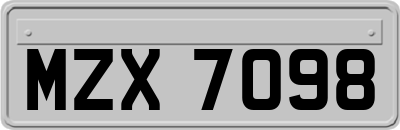 MZX 7098